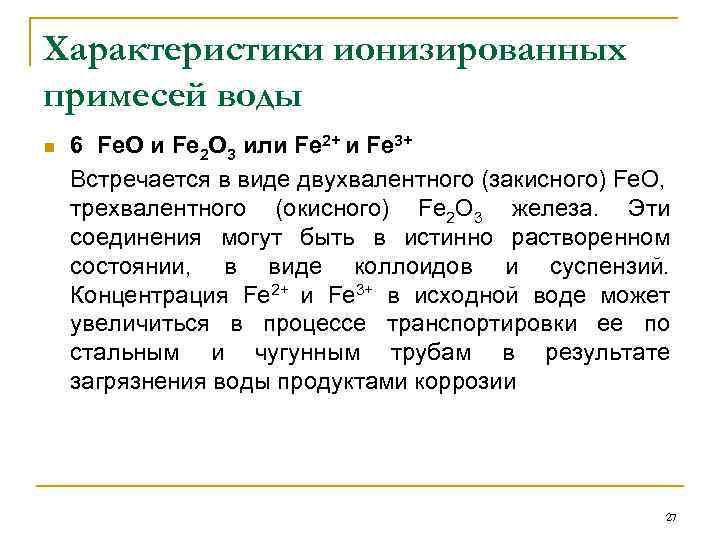 Характеристики ионизированных примесей воды

6 $FeO$ и $Fe_2O_3$ или $Fe^{2+}$ и $Fe^{3+}$

Встречается в виде двухвалентного (закисного) $FeO$, трехвалентного (окисного) $Fe_2O_3$ железа. Эти соединения могут быть в истинно растворенном состоянии, в виде коллоидов и суспензий. Концентрация $Fe^{2+}$ и $Fe^{3+}$ в исходной воде может увеличиться в процессе транспортировки ее по стальным и чугунным трубам в результате загрязнения воды продуктами коррозии

27